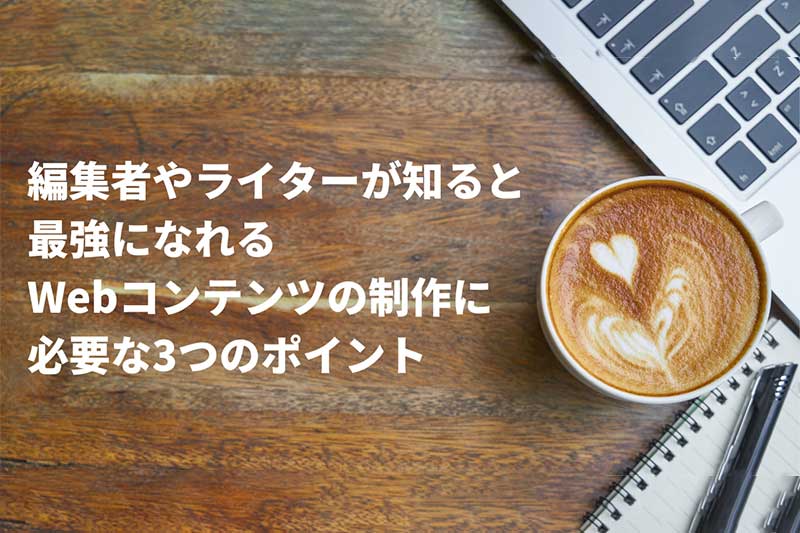 編集者やライターが知ると
最強になれる
Webコンテンツの制作に
必要な3つのポイント